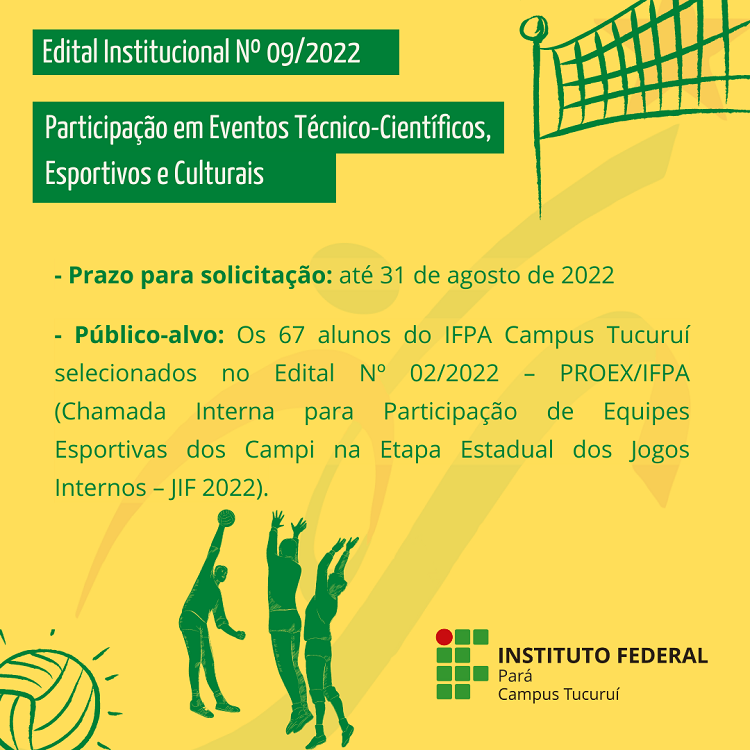 Edital Institucional Nº 09/2022

Participação em Eventos Técnico-Científicos, Esportivos e Culturais

- Prazo para solicitação: até 31 de agosto de 2022

- Público-alvo: Os 67 alunos do IFPA Campus Tucuruí selecionados no Edital Nº 02/2022 – PROEX/IFPA (Chamada Interna para Participação de Equipes Esportivas dos Campi na Etapa Estadual dos Jogos Internos – JIF 2022).

INSTITUTO FEDERAL
Pará
Campus Tucuruí